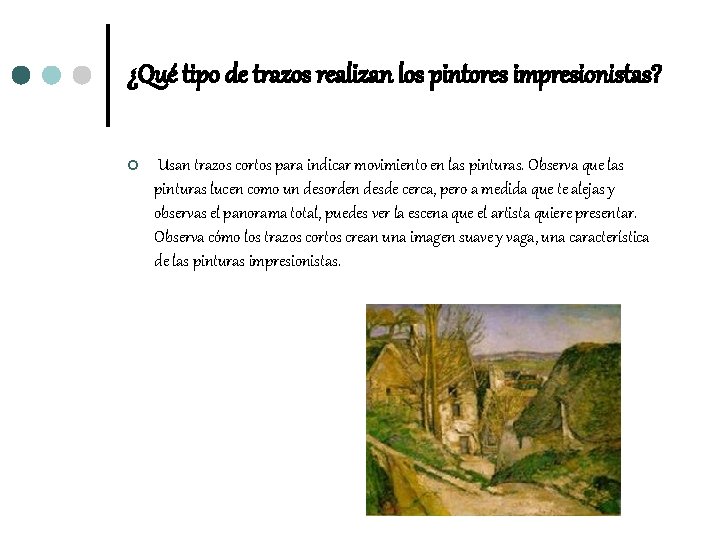 ¿Qué tipo de trazos realizan los pintores impresionistas?

Usan trazos cortos para indicar movimiento en las pinturas. Observa que las pinturas lucen como un desorden desde cerca, pero a medida que te alejas y observas el panorama total, puedes ver la escena que el artista quiere presentar. Observa cómo los trazos cortos crean una imagen suave y vaga, una característica de las pinturas impresionistas.